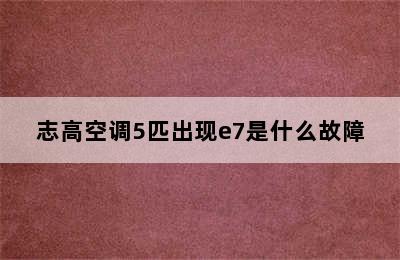 志高空调5匹出现e7是什么故障